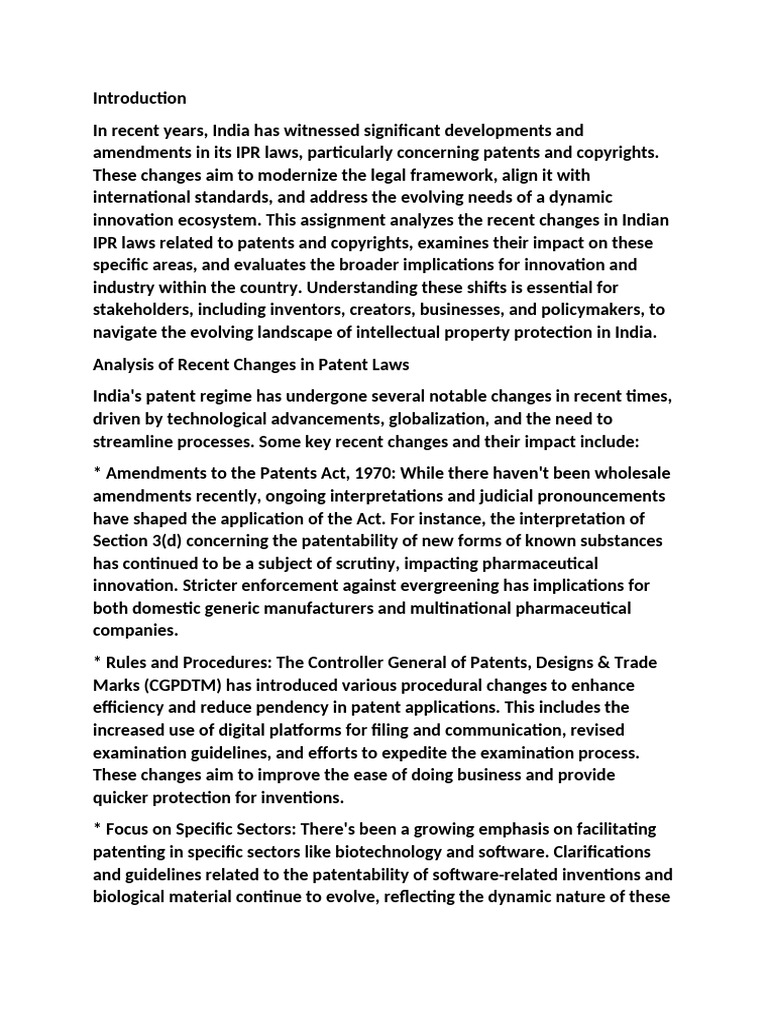 Introduction

In recent years, India has witnessed significant developments and amendments in its IPR laws, particularly concerning patents and copyrights. These changes aim to modernize the legal framework, align it with international standards, and address the evolving needs of a dynamic innovation ecosystem. This assignment analyzes the recent changes in Indian IPR laws related to patents and copyrights, examines their impact on these specific areas, and evaluates the broader implications for innovation and industry within the country. Understanding these shifts is essential for stakeholders, including inventors, creators, businesses, and policymakers, to navigate the evolving landscape of intellectual property protection in India.

Analysis of Recent Changes in Patent Laws

India's patent regime has undergone several notable changes in recent times, driven by technological advancements, globalization, and the need to streamline processes. Some key recent changes and their impact include:

* Amendments to the Patents Act, 1970: While there haven't been wholesale amendments recently, ongoing interpretations and judicial pronouncements have shaped the application of the Act. For instance, the interpretation of Section 3(d) concerning the patentability of new forms of known substances has continued to be a subject of scrutiny, impacting pharmaceutical innovation. Stricter enforcement against evergreening has implications for both domestic generic manufacturers and multinational pharmaceutical companies.

* Rules and Procedures: The Controller General of Patents, Designs & Trade Marks (CGPDTM) has introduced various procedural changes to enhance efficiency and reduce pendency in patent applications. This includes the increased use of digital platforms for filing and communication, revised examination guidelines, and efforts to expedite the examination process. These changes aim to improve the ease of doing business and provide quicker protection for inventions.

* Focus on Specific Sectors: There's been a growing emphasis on facilitating patenting in specific sectors like biotechnology and software. Clarifications and guidelines related to the patentability of software-related inventions and biological material continue to evolve, reflecting the dynamic nature of these